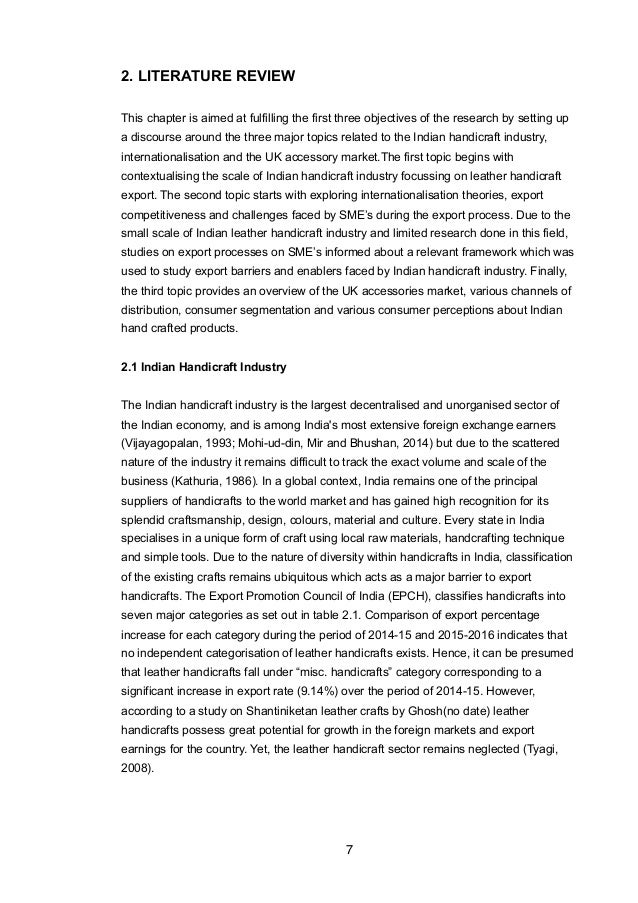 2. LITERATURE REVIEW

This chapter is aimed at fulfilling the first three objectives of the research by setting up a discourse around the three major topics related to the Indian handicraft industry, internationalisation and the UK accessory market.The first topic begins with contextualising the scale of Indian handicraft industry focussing on leather handicraft export. The second topic starts with exploring internationalisation theories, export competitiveness and challenges faced by SME's during the export process. Due to the small scale of Indian leather handicraft industry and limited research done in this field, studies on export processes on SME's informed about a relevant framework which was used to study export barriers and enablers faced by Indian handicraft industry. Finally, the third topic provides an overview of the UK accessories market, various channels of distribution, consumer segmentation and various consumer perceptions about Indian hand crafted products.

2.1 Indian Handicraft Industry

The Indian handicraft industry is the largest decentralised and unorganised sector of the Indian economy, and is among India's most extensive foreign exchange earners (Vijayagopalan, 1993; Mohi-ud-din, Mir and Bhushan, 2014) but due to the scattered nature of the industry it remains difficult to track the exact volume and scale of the business (Kathuria, 1986). In a global context, India remains one of the principal suppliers of handicrafts to the world market and has gained high recognition for its splendid craftsmanship, design, colours, material and culture. Every state in India specialises in a unique form of craft using local raw materials, handcrafting technique and simple tools. Due to the nature of diversity within handicrafts in India, classification of the existing crafts remains ubiquitous which acts as a major barrier to export handicrafts. The Export Promotion Council of India (EPCH), classifies handicrafts into seven major categories as set out in table 2.1. Comparison of export percentage increase for each category during the period of 2014-15 and 2015-2016 indicates that no independent categorisation of leather handicrafts exists. Hence, it can be presumed that leather handicrafts fall under "misc. handicrafts" category corresponding to a significant increase in export rate (9.14%) over the period of 2014-15. However, according to a study on Shantiniketan leather crafts by Ghosh(no date) leather handicrafts possess great potential for growth in the foreign markets and export earnings for the country. Yet, the leather handicraft sector remains neglected (Tyagi, 2008).

7